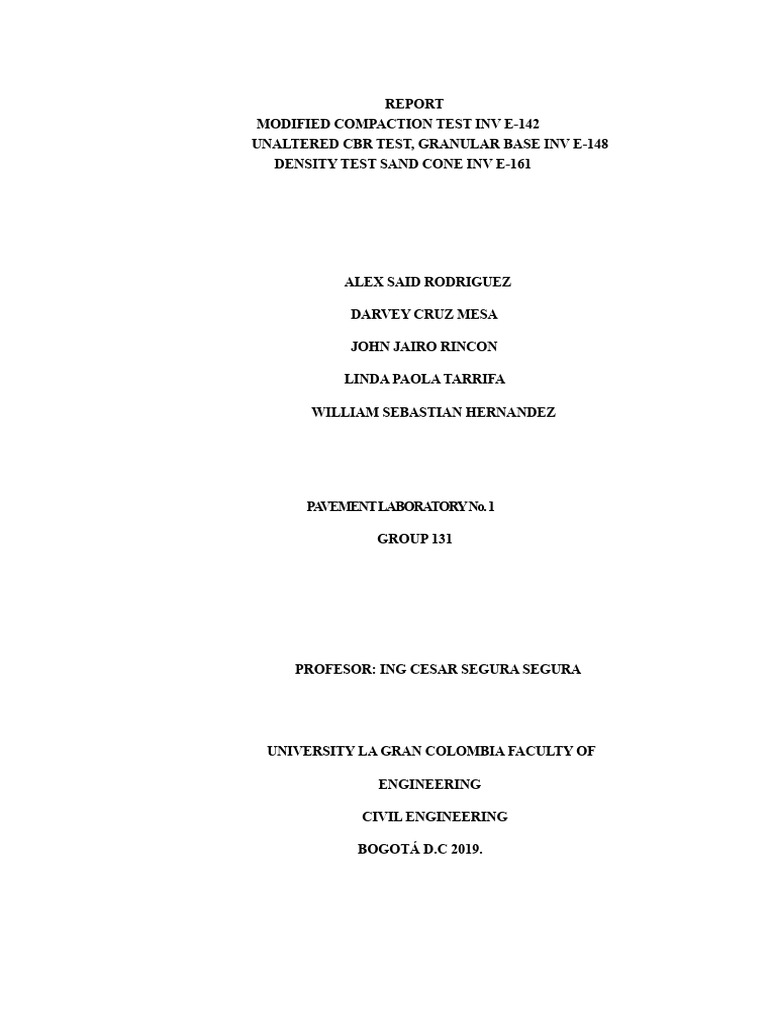 REPORT
MODIFIED COMPACTION TEST INV E-142
UNALTERED CBR TEST, GRANULAR BASE INV E-148
DENSITY TEST SAND CONE INV E-161

ALEX SAID RODRIGUEZ

DARVEY CRUZ MESA

JOHN JAIRO RINCON

LINDA PAOLA TARRIFA

WILLIAM SEBASTIAN HERNANDEZ

PAVEMENT LABORATORY No. 1

GROUP 131

PROFESOR: ING CESAR SEGURA SEGURA

UNIVERSITY LA GRAN COLOMBIA FACULTY OF

ENGINEERING

CIVIL ENGINEERING

BOGOTÁ D.C 2019.